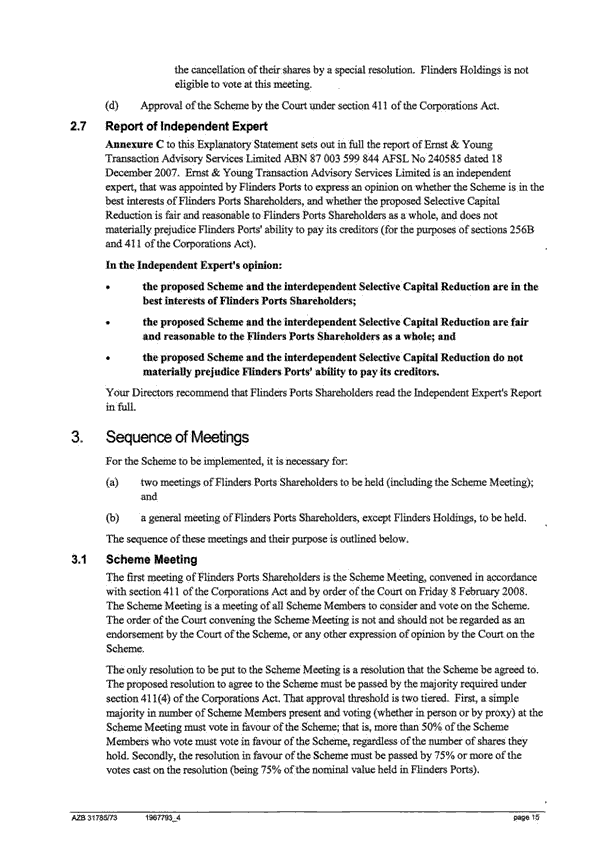 the cancellation of their shares by a special resolution. Flinders Holdings is not eligible to vote at this meeting.

(d) Approval of the Scheme by the Court under section 411 of the Corporations Act.

2.7 Report of Independent Expert

Annexure C to this Explanatory Statement sets out in full the report of Ernst & Young Transaction Advisory Services Limited ABN 87 003 599 844 AFSL No 240585 dated 18 December 2007. Ernst & Young Transaction Advisory Services Limited is an independent expert, that was appointed by Flinders Ports to express an opinion on whether the Scheme is in the best interests of Flinders Ports Shareholders, and whether the proposed Selective Capital Reduction is fair and reasonable to Flinders Ports Shareholders as a whole, and does not materially prejudice Flinders Ports' ability to pay its creditors (for the purposes of sections 256B and 411 of the Corporations Act).

In the Independent Expert's opinion:

• the proposed Scheme and the interdependent Selective Capital Reduction are in the best interests of Flinders Ports Shareholders;

• the proposed Scheme and the interdependent Selective Capital Reduction are fair and reasonable to the Flinders Ports Shareholders as a whole; and

• the proposed Scheme and the interdependent Selective Capital Reduction do not materially prejudice Flinders Ports' ability to pay its creditors.

Your Directors recommend that Flinders Ports Shareholders read the Independent Expert's Report in full.

3. Sequence of Meetings

For the Scheme to be implemented, it is necessary for:

(a) two meetings of Flinders Ports Shareholders to be held (including the Scheme Meeting); and

(b) a general meeting of Flinders Ports Shareholders, except Flinders Holdings, to be held.

The sequence of these meetings and their purpose is outlined below.

3.1 Scheme Meeting

The first meeting of Flinders Ports Shareholders is the Scheme Meeting, convened in accordance with section 411 of the Corporations Act and by order of the Court on Friday 8 February 2008. The Scheme Meeting is a meeting of all Scheme Members to consider and vote on the Scheme. The order of the Court convening the Scheme Meeting is not and should not be regarded as an endorsement by the Court of the Scheme, or any other expression of opinion by the Court on the Scheme.

The only resolution to be put to the Scheme Meeting is a resolution that the Scheme be agreed to. The proposed resolution to agree to the Scheme must be passed by the majority required under section 411(4) of the Corporations Act. That approval threshold is two tiered. First, a simple majority in number of Scheme Members present and voting (whether in person or by proxy) at the Scheme Meeting must vote in favour of the Scheme; that is, more than 50% of the Scheme Members who vote must vote in favour of the Scheme, regardless of the number of shares they hold. Secondly, the resolution in favour of the Scheme must be passed by 75% or more of the votes cast on the resolution (being 75% of the nominal value held in Flinders Ports).

AZB 31785/73 1967793_4 page 15